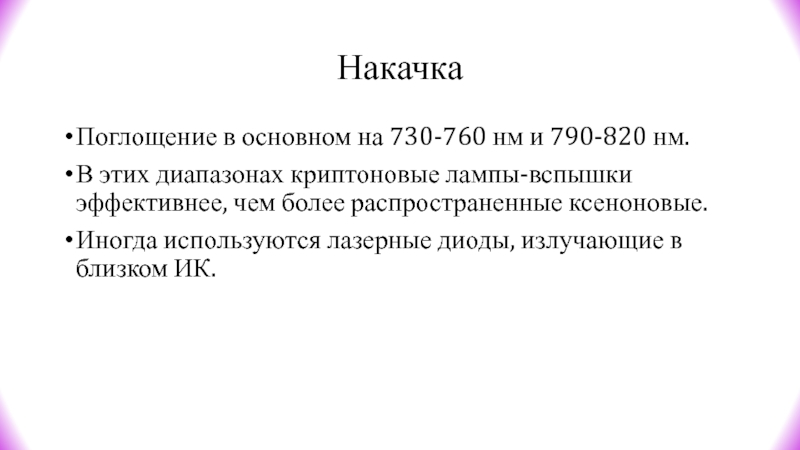 Накачка

• Поглощение в основном на 730-760 нм и 790-820 нм.

• В этих диапазонах криптоновые лампы-вспышки эффективнее, чем более распространенные ксеноновые.

• Иногда используются лазерные диоды, излучающие в близком ИК.